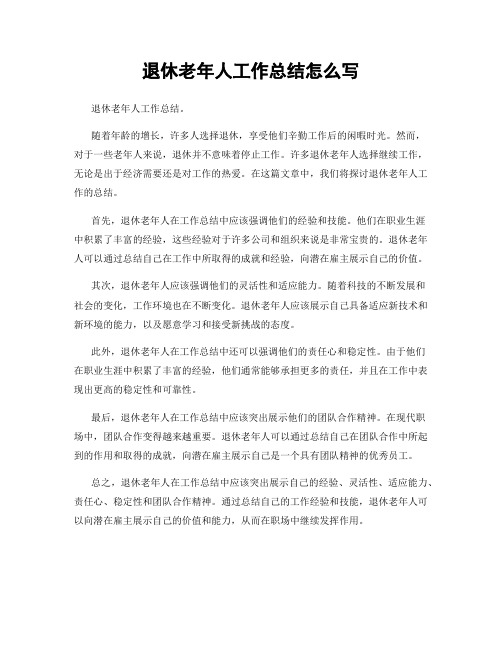 退休老年人工作总结怎么写

退休老年人工作总结。

随着年龄的增长，许多人选择退休，享受他们辛勤工作后的闲暇时光。然而，对于一些老年人来说，退休并不意味着停止工作。许多退休老年人选择继续工作，无论是出于经济需要还是对工作的热爱。在这篇文章中，我们将探讨退休老年人工作的总结。

首先，退休老年人在工作总结中应该强调他们的经验和技能。他们在职业生涯中积累了丰富的经验，这些经验对于许多公司和组织来说是非常宝贵的。退休老年人可以通过总结自己在工作中所取得的成就和经验，向潜在雇主展示自己的价值。

其次，退休老年人应该强调他们的灵活性和适应能力。随着科技的不断发展和社会的变化，工作环境也在不断变化。退休老年人应该展示自己具备适应新技术和新环境的能力，以及愿意学习和接受新挑战的态度。

此外，退休老年人在工作总结中还可以强调他们的责任心和稳定性。由于他们在职业生涯中积累了丰富的经验，他们通常能够承担更多的责任，并且在工作中表现出更高的稳定性和可靠性。

最后，退休老年人在工作总结中应该突出展示他们的团队合作精神。在现代职场中，团队合作变得越来越重要。退休老年人可以通过总结自己在团队合作中所起到的作用和取得的成就，向潜在雇主展示自己是一个具有团队精神的优秀员工。

总之，退休老年人在工作总结中应该突出展示自己的经验、灵活性、适应能力、责任心、稳定性和团队合作精神。通过总结自己的工作经验和技能，退休老年人可以向潜在雇主展示自己的价值和能力，从而在职场中继续发挥作用。